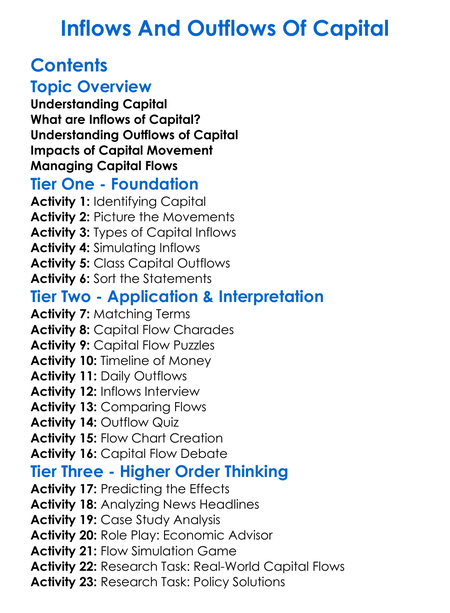 Inflows And Outflows Of Capital

Contents

Topic Overview

Understanding Capital
What are Inflows of Capital?
Understanding Outflows of Capital
Impacts of Capital Movement
Managing Capital Flows

Tier One - Foundation

Activity 1: Identifying Capital
Activity 2: Picture the Movements
Activity 3: Types of Capital Inflows
Activity 4: Simulating Inflows
Activity 5: Class Capital Outflows
Activity 6: Sort the Statements

Tier Two - Application & Interpretation

Activity 7: Matching Terms
Activity 8: Capital Flow Charades
Activity 9: Capital Flow Puzzles
Activity 10: Timeline of Money
Activity 11: Daily Outflows
Activity 12: Inflows Interview
Activity 13: Comparing Flows
Activity 14: Outflow Quiz
Activity 15: Flow Chart Creation
Activity 16: Capital Flow Debate

Tier Three - Higher Order Thinking

Activity 17: Predicting the Effects
Activity 18: Analyzing News Headlines
Activity 19: Case Study Analysis
Activity 20: Role Play: Economic Advisor
Activity 21: Flow Simulation Game
Activity 22: Research Task: Real-World Capital Flows
Activity 23: Research Task: Policy Solutions